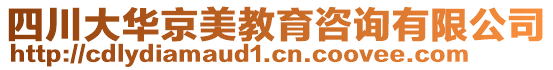 四川大华京美教育咨询有限公司
http://cdlydiamaud1.cn.coovee.com